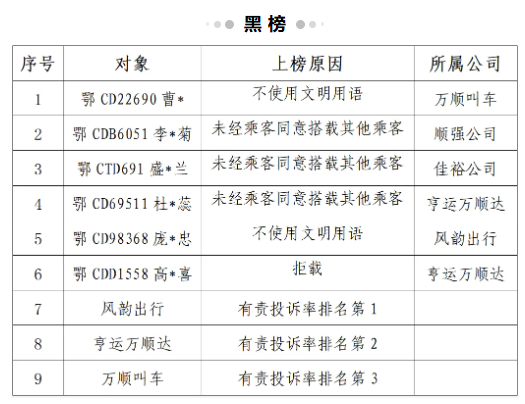 黑榜

| 序号 | 对象 | 上榜原因 | 所属公司 |
|---|---|---|---|
| 1 | 鄂CD22690曹* | 不使用文明用语 | 万顺叫车 |
| 2 | 鄂CDB6051李*菊 | 未经乘客同意搭载其他乘客 | 顺强公司 |
| 3 | 鄂CTD691盛*兰 | 未经乘客同意搭载其他乘客 | 佳裕公司 |
| 4 | 鄂CD69511杜*蕊 | 未经乘客同意搭载其他乘客 | 亨运万顺达 |
| 5 | 鄂CD98368庞*忠 | 不使用文明用语 | 风韵出行 |
| 6 | 鄂CDD1558高*喜 | 拒载 | 亨运万顺达 |
| 7 | 风韵出行 | 有责投诉率排名第1 | |
| 8 | 亨运万顺达 | 有责投诉率排名第2 | |
| 9 | 万顺叫车 | 有责投诉率排名第3 | |